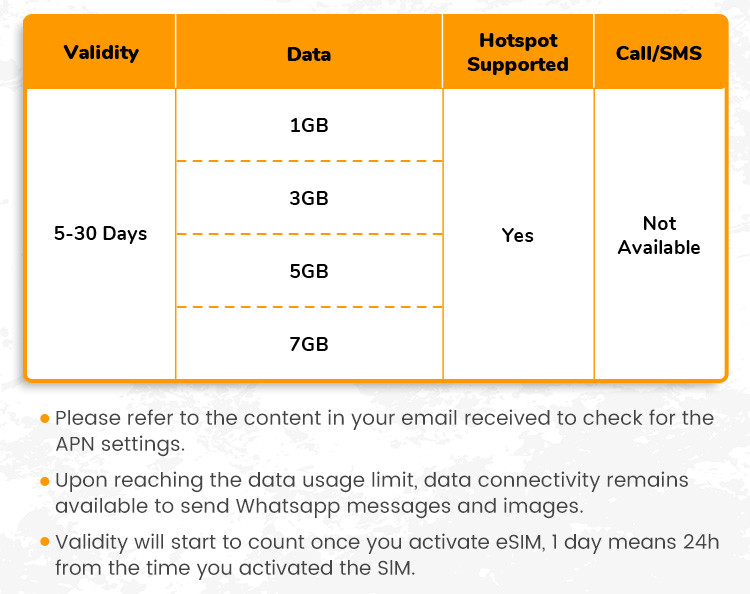 | Validity | Data | Hotspot Supported | Call/SMS |
|---|---|---|---|
| 5-30 Days | 1GB | Yes | Not Available |
| | 3GB | | |
| | 5GB | | |
| | 7GB | | |

• Please refer to the content in your email received to check for the APN settings.

• Upon reaching the data usage limit, data connectivity remains available to send Whatsapp messages and images.

• Validity will start to count once you activate eSIM, 1 day means 24h from the time you activated the SIM.